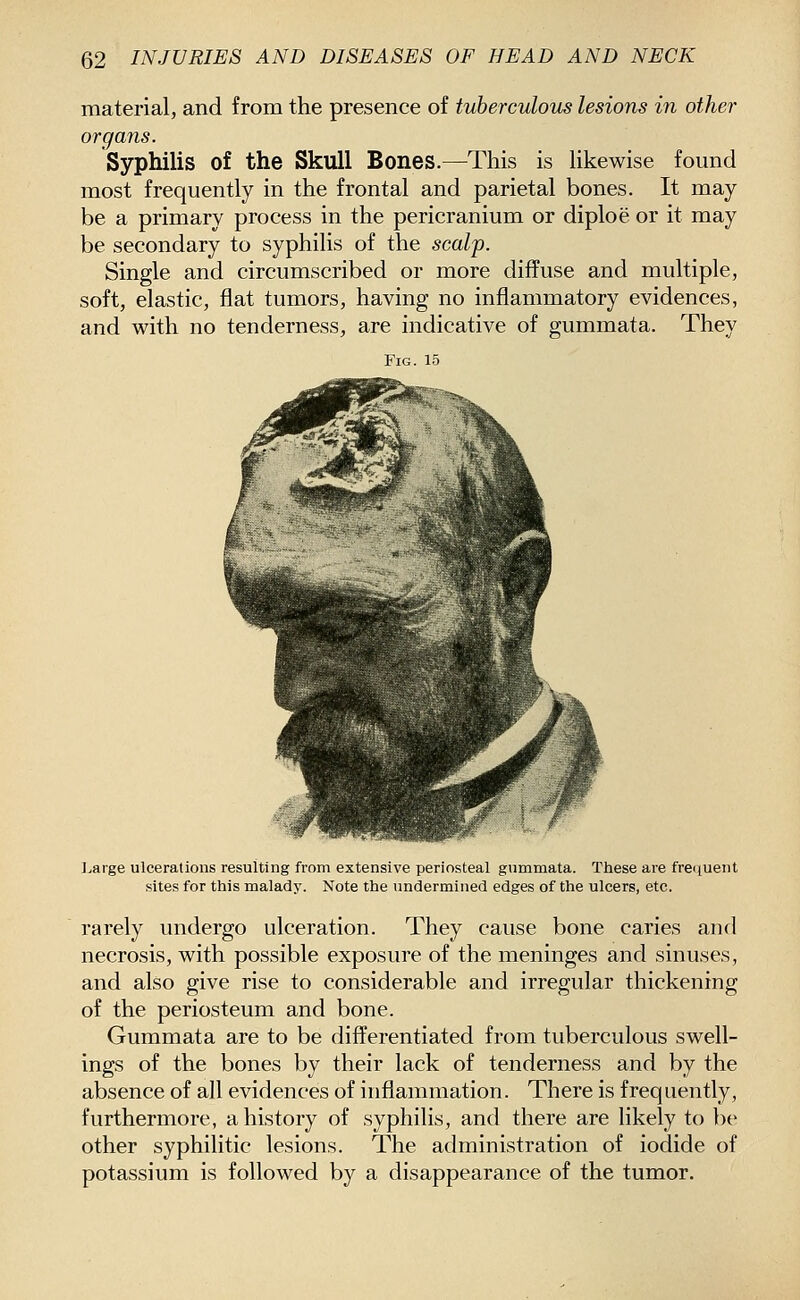 62 INJURIES AND DISEASES OF HEAD AND NECK

material, and from the presence of tuberculous lesions in other organs.

Syphilis of the Skull Bones.—This is likewise found most frequently in the frontal and parietal bones. It may be a primary process in the pericranium or diploë or it may be secondary to syphilis of the scalp.

Single and circumscribed or more diffuse and multiple, soft, elastic, flat tumors, having no inflammatory evidences, and with no tenderness, are indicative of gummata. They

Fig. 15

Large ulcerations resulting from extensive periosteal gummata. These are frequent sites for this malady. Note the undermined edges of the ulcers, etc.

rarely undergo ulceration. They cause bone caries and necrosis, with possible exposure of the meninges and sinuses, and also give rise to considerable and irregular thickening of the periosteum and bone.

Gummata are to be differentiated from tuberculous swellings of the bones by their lack of tenderness and by the absence of all evidences of inflammation. There is frequently, furthermore, a history of syphilis, and there are likely to be other syphilitic lesions. The administration of iodide of potassium is followed by a disappearance of the tumor.